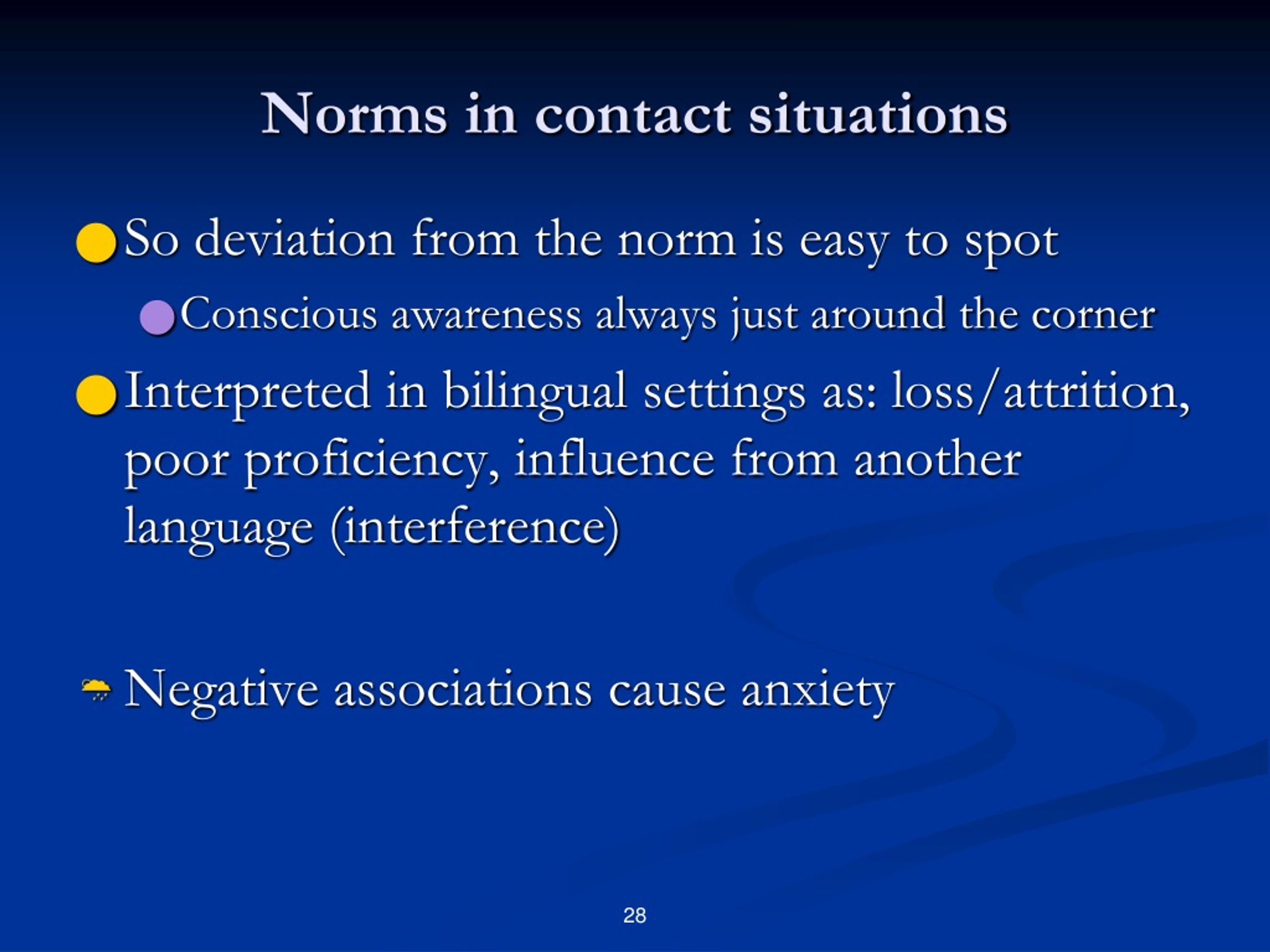 Norms in contact situations

So deviation from the norm is easy to spot

Conscious awareness always just around the corner

Interpreted in bilingual settings as: loss/attrition, poor proficiency, influence from another language (interference)

Negative associations cause anxiety

28